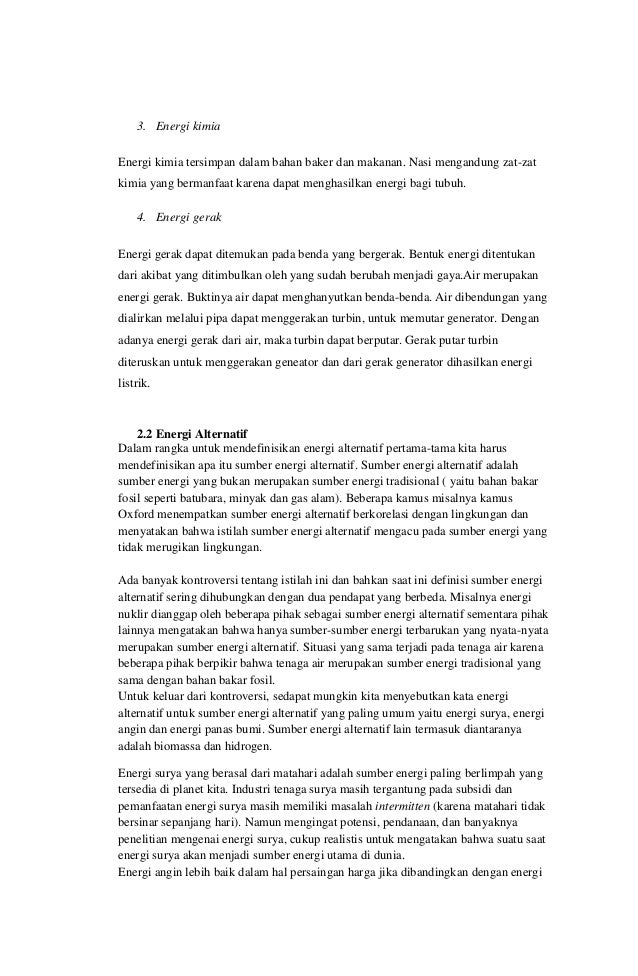 3. Energi kimia

Energi kimia tersimpan dalam bahan baker dan makanan. Nasi mengandung zat-zat kimia yang bermanfaat karena dapat menghasilkan energi bagi tubuh.

4. Energi gerak

Energi gerak dapat ditemukan pada benda yang bergerak. Bentuk energi ditentukan dari akibat yang ditimbulkan oleh yang sudah berubah menjadi gaya.Air merupakan energi gerak. Buktinya air dapat menghanyutkan benda-benda. Air dibendungan yang dialirkan melalui pipa dapat menggerakan turbin, untuk memutar generator. Dengan adanya energi gerak dari air, maka turbin dapat berputar. Gerak putar turbin diteruskan untuk menggerakan geneator dan dari gerak generator dihasilkan energi listrik.

2.2 Energi Alternatif
Dalam rangka untuk mendefinisikan energi alternatif pertama-tama kita harus mendefinisikan apa itu sumber energi alternatif. Sumber energi alternatif adalah sumber energi yang bukan merupakan sumber energi tradisional ( yaitu bahan bakar fosil seperti batubara, minyak dan gas alam). Beberapa kamus misalnya kamus Oxford menempatkan sumber energi alternatif berkorelasi dengan lingkungan dan menyatakan bahwa istilah sumber energi alternatif mengacu pada sumber energi yang tidak merugikan lingkungan.

Ada banyak kontroversi tentang istilah ini dan bahkan saat ini definisi sumber energi alternatif sering dihubungkan dengan dua pendapat yang berbeda. Misalnya energi nuklir dianggap oleh beberapa pihak sebagai sumber energi alternatif sementara pihak lainnya mengatakan bahwa hanya sumber-sumber energi terbarukan yang nyata-nyata merupakan sumber energi alternatif. Situasi yang sama terjadi pada tenaga air karena beberapa pihak berpikir bahwa tenaga air merupakan sumber energi tradisional yang sama dengan bahan bakar fosil.
Untuk keluar dari kontroversi, sedapat mungkin kita menyebutkan kata energi alternatif untuk sumber energi alternatif yang paling umum yaitu energi surya, energi angin dan energi panas bumi. Sumber energi alternatif lain termasuk diantaranya adalah biomassa dan hidrogen.

Energi surya yang berasal dari matahari adalah sumber energi paling berlimpah yang tersedia di planet kita. Industri tenaga surya masih tergantung pada subsidi dan pemanfaatan energi surya masih memiliki masalah intermitten (karena matahari tidak bersinar sepanjang hari). Namun mengingat potensi, pendanaan, dan banyaknya penelitian mengenai energi surya, cukup realistis untuk mengatakan bahwa suatu saat energi surya akan menjadi sumber energi utama di dunia.
Energi angin lebih baik dalam hal persaingan harga jika dibandingkan dengan energi